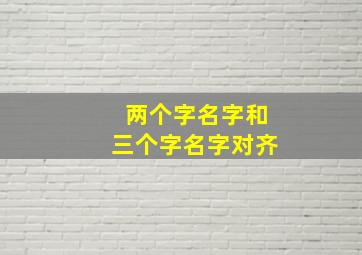 两个字名字和
三个字名字对齐